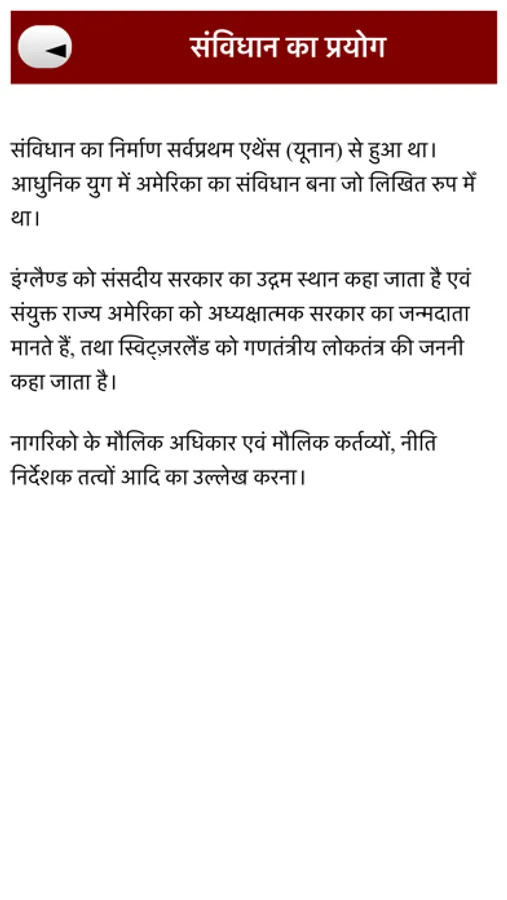 संविधान का प्रयोग

संविधान का निर्माण सर्वप्रथम एथेंस (यूनान) से हुआ था। आधुनिक युग में अमेरिका का संविधान बना जो लिखित रुप में था।

इंग्लैण्ड को संसदीय सरकार का उद्गम स्थान कहा जाता है एवं संयुक्त राज्य अमेरिका को अध्यक्षात्मक सरकार का जन्मदाता मानते हैं, तथा स्विट्ज़रलैंड को गणतंत्रीय लोकतंत्र की जननी कहा जाता है।

नागरिको के मौलिक अधिकार एवं मौलिक कर्तव्यों, नीति निर्देशक तत्वों आदि का उल्लेख करना।